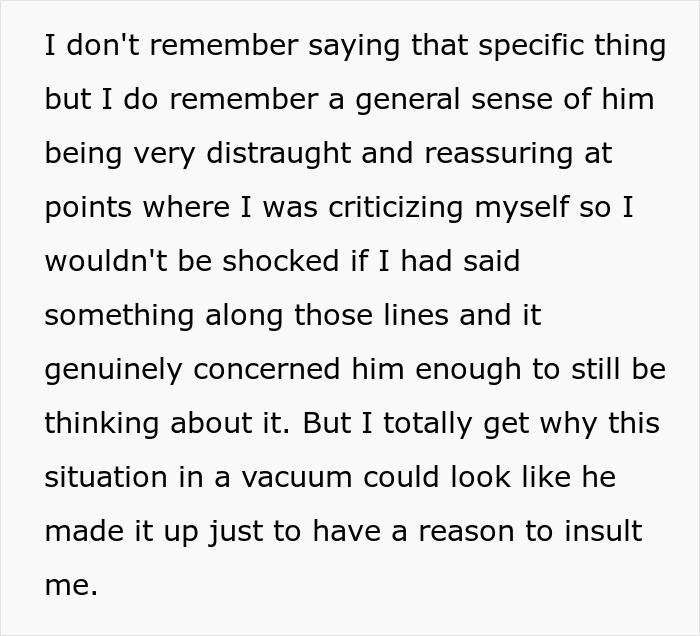 I don't remember saying that specific thing but I do remember a general sense of him being very distraught and reassuring at points where I was criticizing myself so I wouldn't be shocked if I had said something along those lines and it genuinely concerned him enough to still be thinking about it. But I totally get why this situation in a vacuum could look like he made it up just to have a reason to insult me.